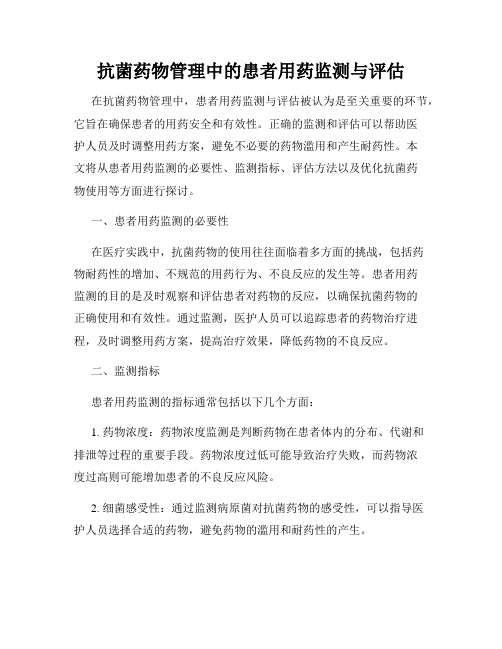 抗菌药物管理中的患者用药监测与评估

在抗菌药物管理中，患者用药监测与评估被认为是至关重要的环节，它旨在确保患者的用药安全和有效性。正确的监测和评估可以帮助医护人员及时调整用药方案，避免不必要的药物滥用和产生耐药性。本文将从患者用药监测的必要性、监测指标、评估方法以及优化抗菌药物使用等方面进行探讨。

一、患者用药监测的必要性

在医疗实践中，抗菌药物的使用往往面临着多方面的挑战，包括药物耐药性的增加、不规范的用药行为、不良反应的发生等。患者用药监测的目的是及时观察和评估患者对药物的反应，以确保抗菌药物的正确使用和有效性。通过监测，医护人员可以追踪患者的药物治疗进程，及时调整用药方案，提高治疗效果，降低药物的不良反应。

二、监测指标

患者用药监测的指标通常包括以下几个方面：

1. 药物浓度：药物浓度监测是判断药物在患者体内的分布、代谢和排泄等过程的重要手段。药物浓度过低可能导致治疗失败，而药物浓度过高则可能增加患者的不良反应风险。

2. 细菌感受性：通过监测病原菌对抗菌药物的感受性，可以指导医护人员选择合适的药物，避免药物的滥用和耐药性的产生。